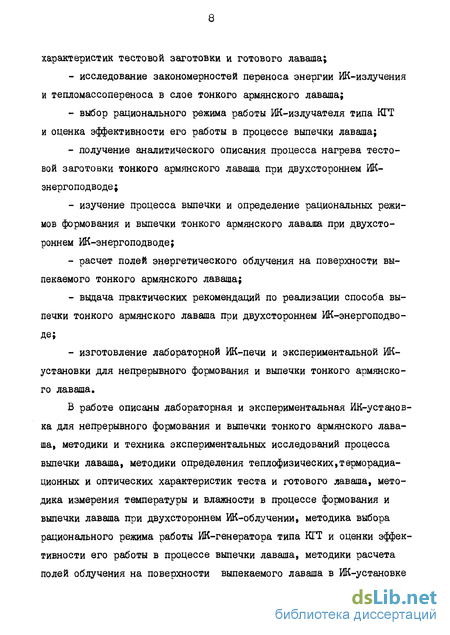 8

характеристик тестовой заготовки и готового лаваша;

- исследование закономерностей переноса энергии ИК-излучения и тепломассопереноса в слое тонкого армянского лаваша;

- выбор рационального режима работы ИК-излучателя типа КГТ и оценка эффективности его работы в процессе выпечки лаваша;

- получение аналитического описания процесса нагрева тестовой заготовки тонкого армянского лаваша при двухстороннем ИК-энергоподводе;

- изучение процесса выпечки и определение рациональных режимов формования и выпечки тонкого армянского лаваша при двухстороннем ИК-энергоподводе;

- расчет полей энергетического облучения на поверхности выпекаемого тонкого армянского лаваша;

- выдача практических рекомендаций по реализации способа выпечки тонкого армянского лаваша при двухстороннем ИК-энергоподводе;

- изготовление лабораторной ИК-печи и экспериментальной ИК-установки для непрерывного формования и выпечки тонкого армянского лаваша.

В работе описаны лабораторная и экспериментальная ИК-установка для непрерывного формования и выпечки тонкого армянского лаваша, методики и техника экспериментальных исследований процесса выпечки лаваша, методики определения теплофизических,терморадиационных и оптических характеристик теста и готового лаваша, методика измерения температуры и влажности в процессе формования и выпечки лаваша при двухстороннем ИК-облучении, методика выбора рационального режима работы ИК-генератора типа КГТ и оценки эффективности его работы в процессе выпечки лаваша, методики расчета полей облучения на поверхности выпекаемого лаваша в ИК-установке

dsLib.net
библиотека диссертаций